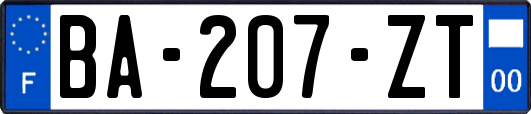 F

BA-207-ZT

00